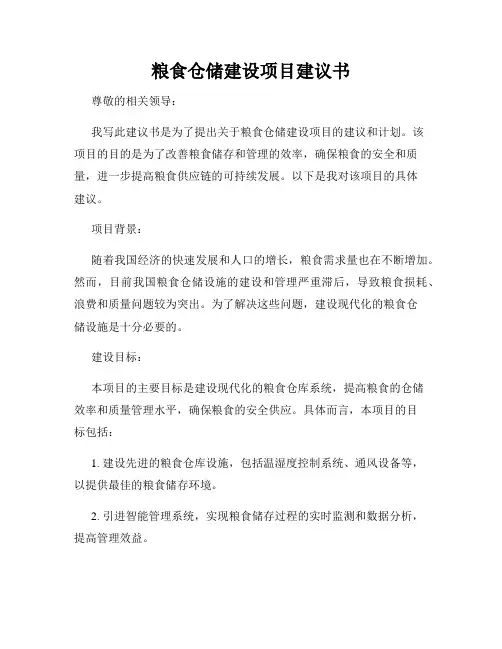 粮食仓储建设项目建议书

尊敬的相关领导：

我写此建议书是为了提出关于粮食仓储建设项目的建议和计划。该项目的目的是为了改善粮食储存和管理的效率，确保粮食的安全和质量，进一步提高粮食供应链的可持续发展。以下是我对该项目的具体建议。

项目背景：

随着我国经济的快速发展和人口的增长，粮食需求量也在不断增加。然而，目前我国粮食仓储设施的建设和管理严重滞后，导致粮食损耗、浪费和质量问题较为突出。为了解决这些问题，建设现代化的粮食仓储设施是十分必要的。

建设目标：

本项目的主要目标是建设现代化的粮食仓库系统，提高粮食的仓储效率和质量管理水平，确保粮食的安全供应。具体而言，本项目的目标包括：

1. 建设先进的粮食仓库设施，包括温湿度控制系统、通风设备等，以提供最佳的粮食储存环境。

2. 引进智能管理系统，实现粮食储存过程的实时监测和数据分析，提高管理效益。